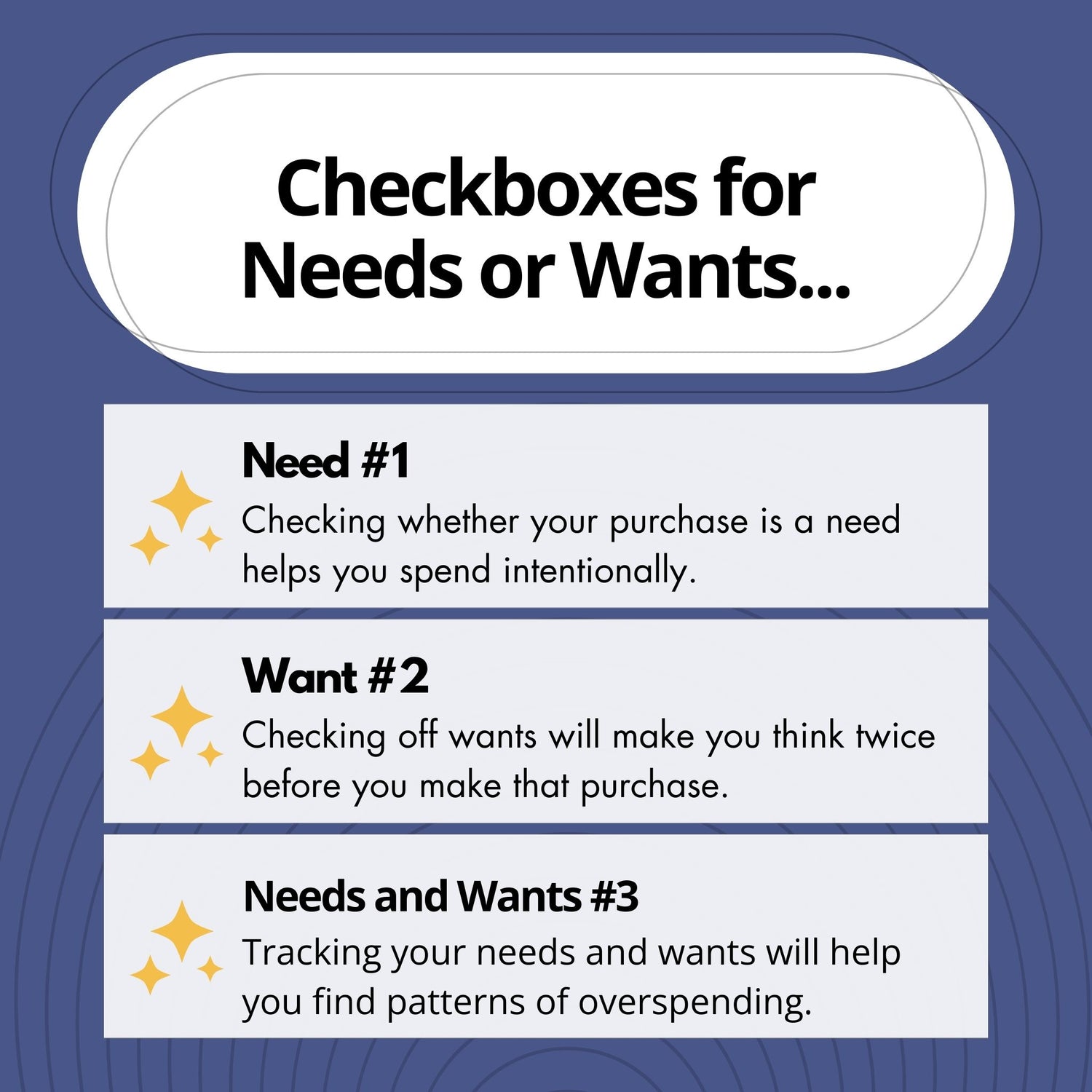 Checkboxes for Needs or Wants...

Need #1

Checking whether your purchase is a need helps you spend intentionally.

Want #2

Checking off wants will make you think twice before you make that purchase.

Needs and Wants #3

Tracking your needs and wants will help you find patterns of overspending.